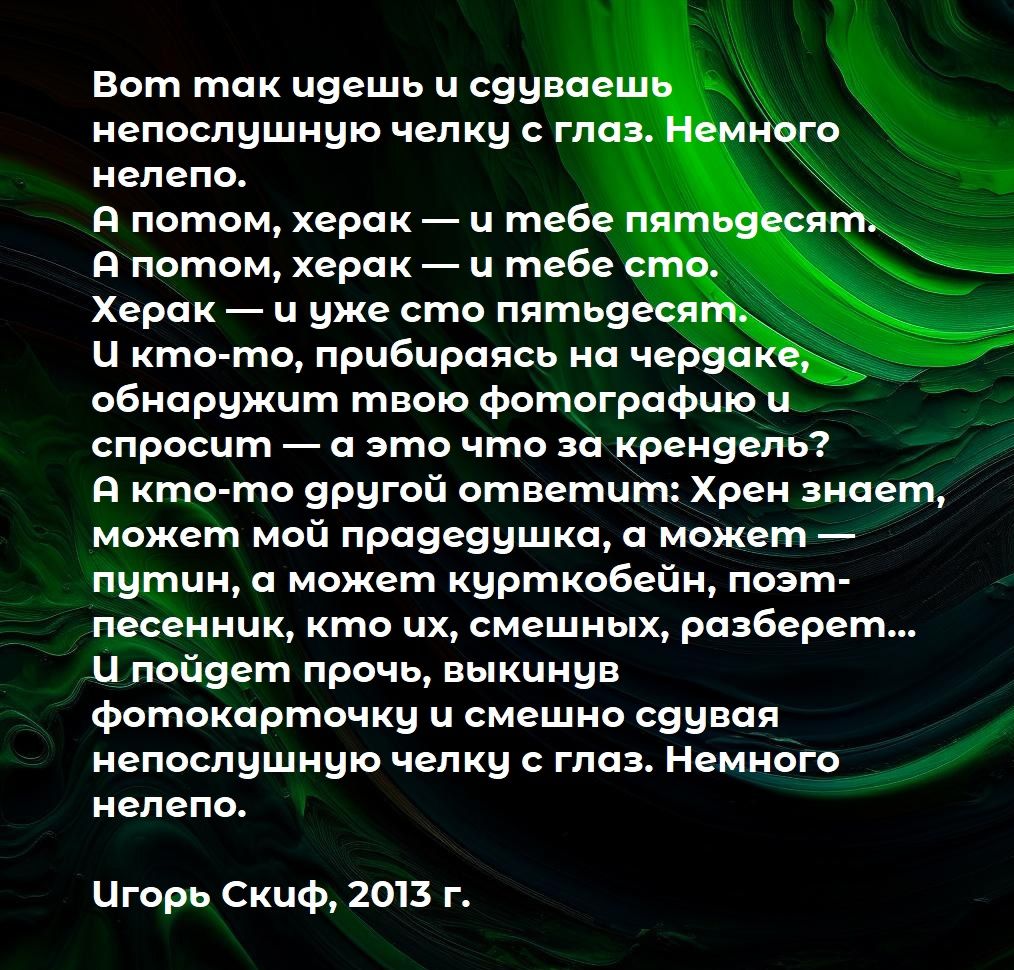 Вот так идешь и сдуваешь непослушную челку с глаз. Немного нелепо.
А потом, херак — и тебе пятьдесят.
А потом, херак — и тебе сто.
Херак — и уже сто пятьдесят.
И кто-то, прибираясь на чердаке, обнаружит твою фотографию и спросит — а это что за крендель?
А кто-то другой ответит: Хрен знает, может мой прадедушка, а может — путин, а может курткобейн, поэт-песенник, кто их, смешных, разберет...
И пойдет прочь, выкинув фотокарточку и смешно сдувая непослушную челку с глаз. Немного нелепо.

Игорь Скиф, 2013 г.